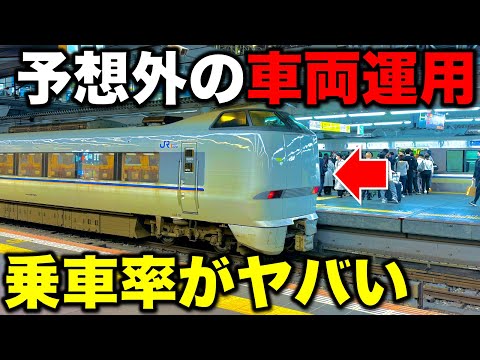 予想外の車両運用

JR

乗車率がヤバい